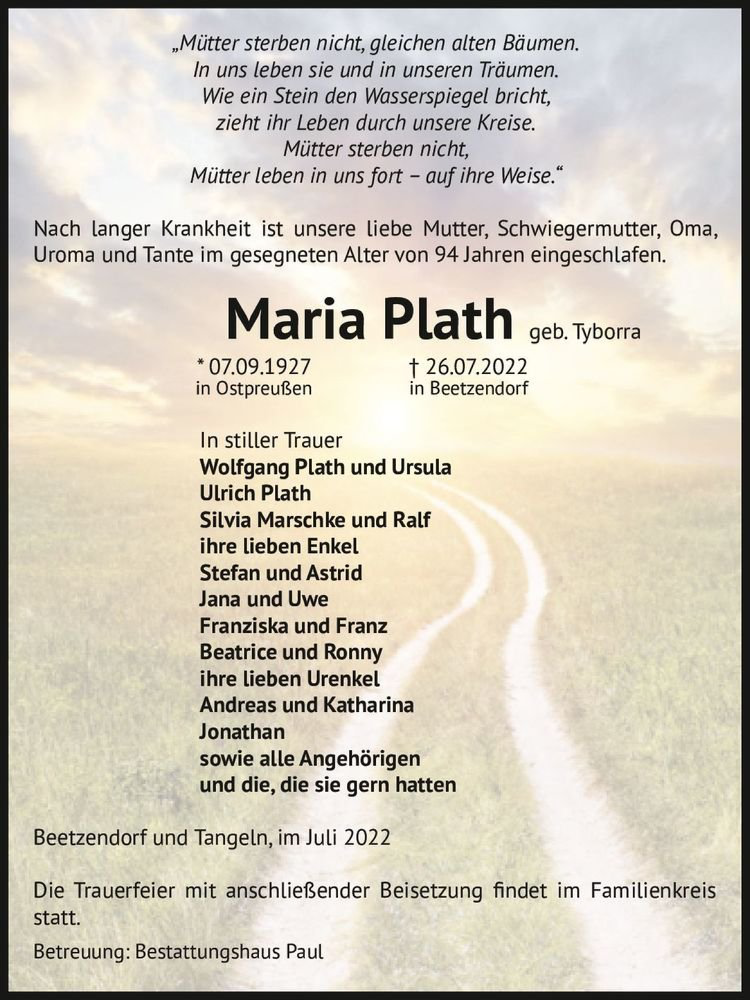 „Mütter sterben nicht, gleichen alten Bäumen.
In uns leben sie und in unseren Träumen.
Wie ein Stein den Wasserspiegel bricht,
zieht ihr Leben durch unsere Kreise.
Mütter sterben nicht,
Mütter leben in uns fort – auf ihre Weise.“

Nach langer Krankheit ist unsere liebe Mutter, Schwiegermutter, Oma, Uroma und Tante im gesegneten Alter von 94 Jahren eingeschlafen.

Maria Plath geb. Tyborra

* 07.09.1927
in Ostpreußen

† 26.07.2022
in Beetzendorf

In stiller Trauer
Wolfgang Plath und Ursula
Ulrich Plath
Silvia Marschke und Ralf
ihre lieben Enkel
Stefan und Astrid
Jana und Uwe
Franziska und Franz
Beatrice und Ronny
ihre lieben Urenkel
Andreas und Katharina
Jonathan
sowie alle Angehörigen
und die, die sie gern hatten

Beetzendorf und Tangeln, im Juli 2022

Die Trauerfeier mit anschließender Beisetzung findet im Familienkreis statt.

Betreuung: Bestattungshaus Paul